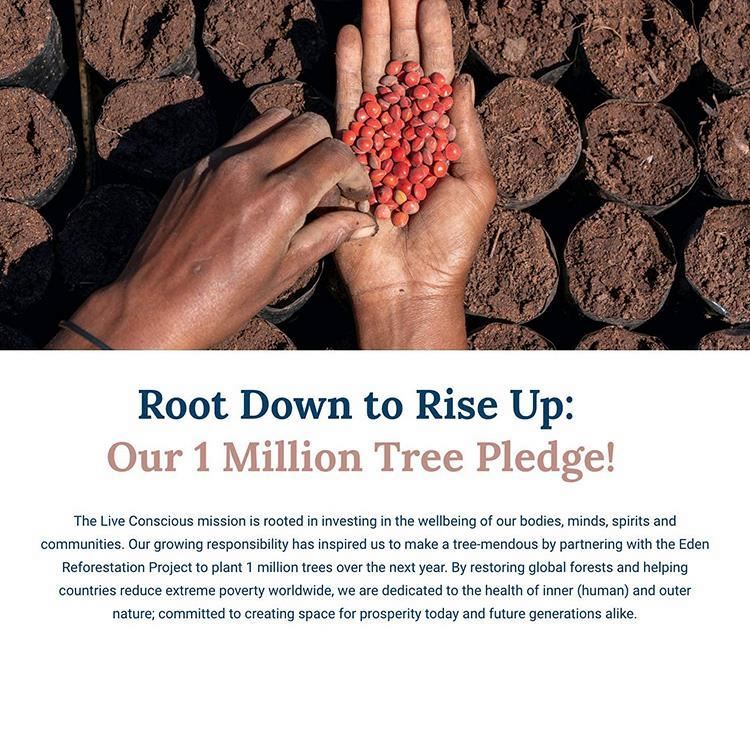 Root Down to Rise Up:
Our 1 Million Tree Pledge!

The Live Conscious mission is rooted in investing in the wellbeing of our bodies, minds, spirits and communities. Our growing responsibility has inspired us to make a tree-mendous by partnering with the Eden Reforestation Project to plant 1 million trees over the next year. By restoring global forests and helping countries reduce extreme poverty worldwide, we are dedicated to the health of inner (human) and outer nature; committed to creating space for prosperity today and future generations alike.